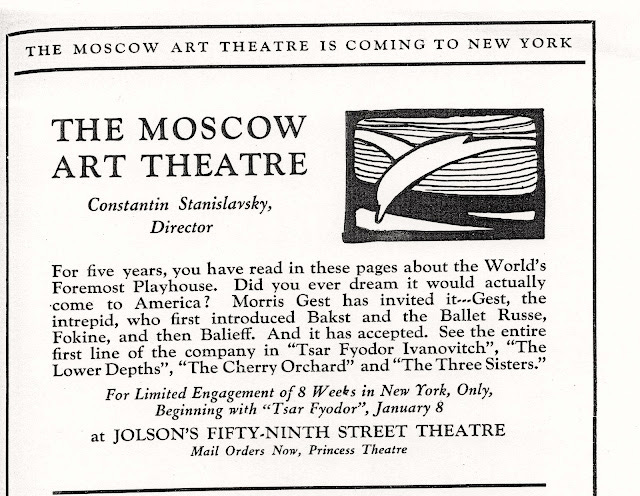 THE MOSCOW ART THEATRE IS COMING TO NEW YORK

THE MOSCOW ART THEATRE

Constantin Stanislavsky, Director

For five years, you have read in these pages about the World's Foremost Playhouse. Did you ever dream it would actually come to America? Morris Gest has invited it---Gest, the intrepid, who first introduced Bakst and the Ballet Russe, Fokine, and then Balieff. And it has accepted. See the entire first line of the company in "Tsar Fyodor Ivanovitch", "The Lower Depths", "The Cherry Orchard" and "The Three Sisters."

For Limited Engagement of 8 Weeks in New York, Only, Beginning with "Tsar Fyodor", January 8

at JOLSON'S FIFTY-NINTH STREET THEATRE

Mail Orders Now, Princess Theatre